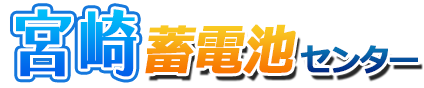 宮崎蓄電池センター